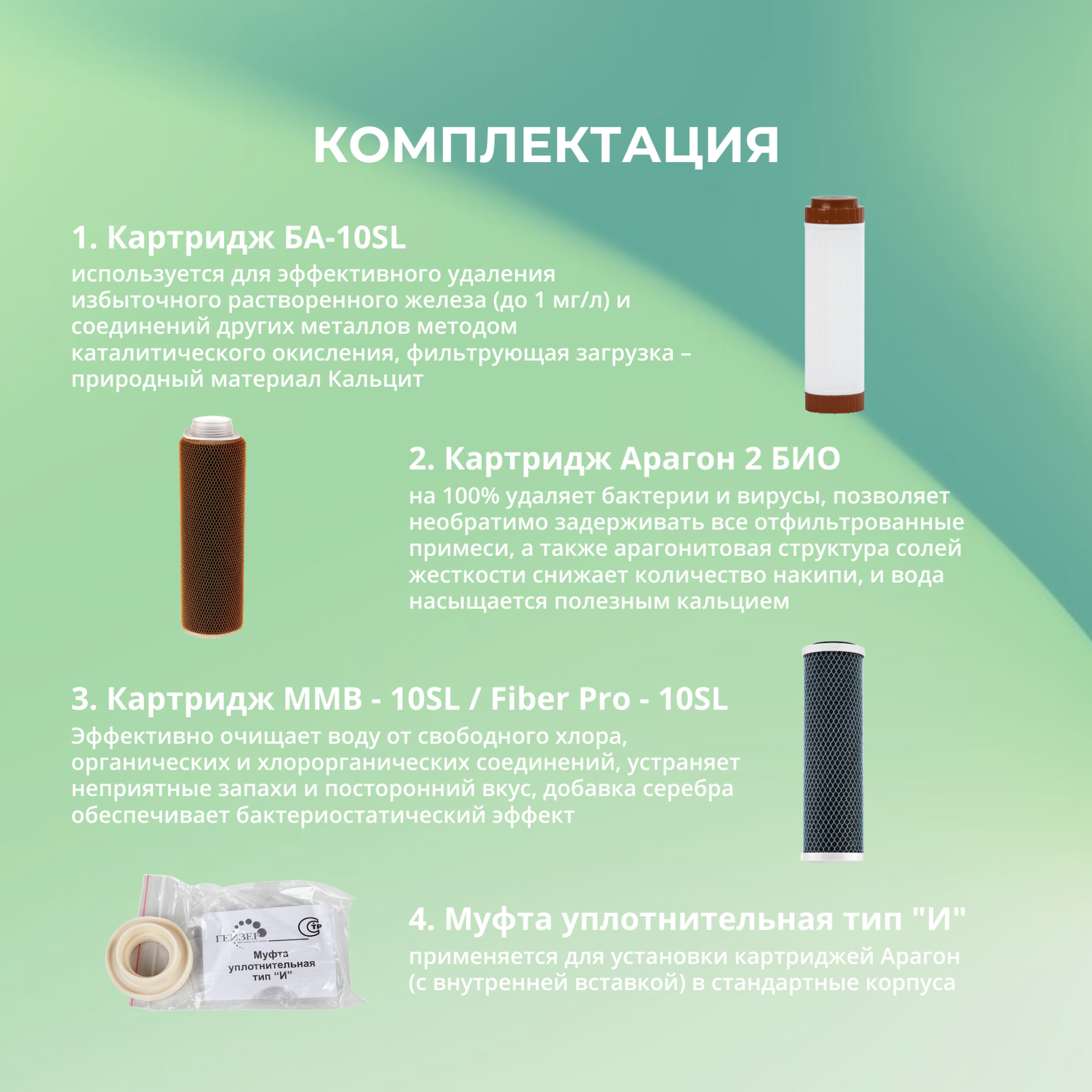 КОМПЛЕКТАЦИЯ

1. Картридж БА-10SL
используется для эффективного удаления избыточного растворенного железа (до 1 мг/л) и соединений других металлов методом каталитического окисления, фильтрующая загрузка – природный материал Кальцит

2. Картридж Арагон 2 БИО
на 100% удаляет бактерии и вирусы, позволяет необратимо задерживать все отфильтрованные примеси, а также арагонитовая структура солей жесткости снижает количество накипи, и вода насыщается полезным кальцием

3. Картридж ММВ - 10SL / Fiber Pro - 10SL
Эффективно очищает воду от свободного хлора, органических и хлорорганических соединений, устраняет неприятные запахи и посторонний вкус, добавка серебра обеспечивает бактериостатический эффект

ГЕЙЗЕР
Муфта уплотнительная тип "И"

4. Муфта уплотнительная тип "И"
применяется для установки картриджей Арагон (с внутренней вставкой) в стандартные корпуса